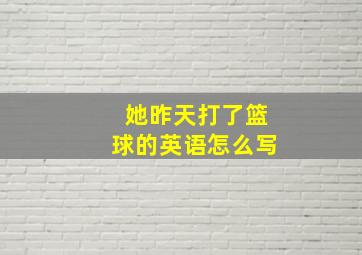 她昨天打了篮球的英语怎么写